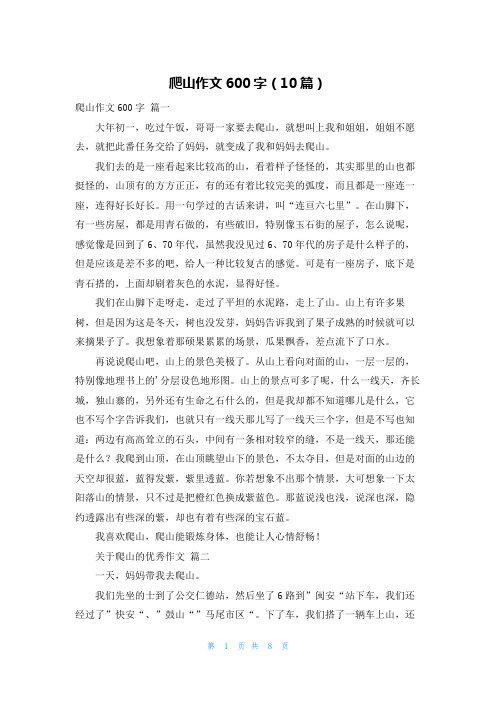 爬山作文 600 字（10 篇）

爬山作文 600 字 篇一

大年初一，吃过午饭，哥哥一家要去爬山，就想叫上我和姐姐，姐姐不愿去，就把此番任务交给了妈妈，就变成了我和妈妈去爬山。

我们去的是一座看起来比较高的山，看着样子怪怪的，其实那里的山也都挺怪的，山顶有的方方正正，有的还有着比较完美的弧度，而且都是一座连一座，连得好长好长。用一句学过的古话来讲，叫“连亘六七里”。在山脚下，有一些房屋，都是用青石做的，有些破旧，特别像玉石街的屋子，怎么说呢，感觉像是回到了 6、70 年代，虽然我没见过 6、70 年代的房子是什么样子的，但是应该是差不多的吧，给人一种比较复古的感觉。可是有一座房子，底下是青石搭的，上面却刷着灰色的水泥，显得好怪。

我们在山脚下走呀走，走过了平坦的水泥路，走上了山。山上有许多果树，但是因为这是冬天，树也没发芽，妈妈告诉我到了果子成熟的时候就可以来摘果子了。我想象着那硕果累累的场景，瓜果飘香，差点流下了口水。

再说说爬山吧，山上的景色美极了。从山上看向对面的山，一层一层的，特别像地理书上的’分层设色地形图。山上的景点可多了呢，什么一线天，齐长城，独山寨的，另外还有生命之石什么的，但是我却都不知道哪儿是什么，它也不写个字告诉我们，也就只有一线天那儿写了一线天三个字，但是不写也知道：两边有高高耸立的石头，中间有一条相对较窄的缝，不是一线天，那还能是什么？我爬到山顶，在山顶眺望山下的景色，不太夺目，但是对面的山边的天空却很蓝，蓝得发紫，紫里透蓝。你若想象不出那个情景，大可想象一下太阳落山的情景，只不过是把橙红色换成紫蓝色。那蓝说浅也浅，说深也深，隐约透露出有些深的紫，却也有着有些深的宝石蓝。

我喜欢爬山，爬山能锻炼身体，也能让人心情舒畅！

关于爬山的优秀作文 篇二

一天，妈妈带我去爬山。

我们先坐的士到了公交仁德站，然后坐了 6 路到”闽安“站下车，我们还经过了”快安“、”鼓山“”马尾市区“。下了车，我们搭了一辆车上山，还

第 1 页 共 8 页